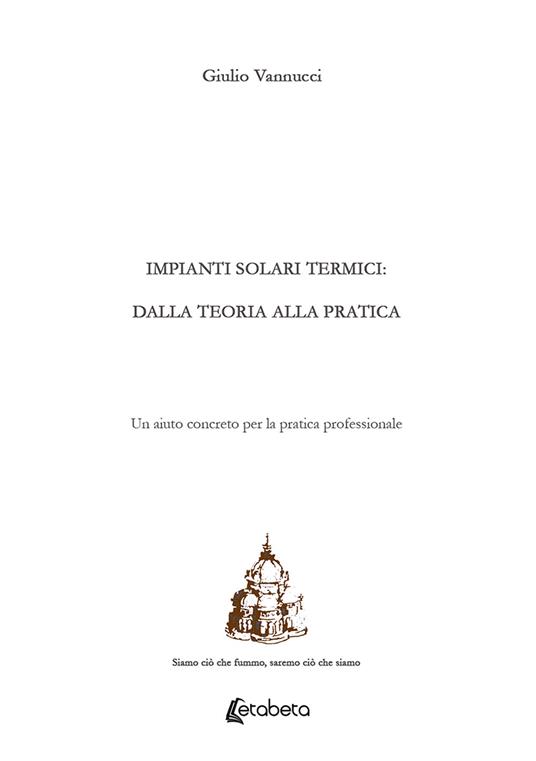 Giulio Vannucci

IMPIANTI SOLARI TERMICI:

DALLA TEORIA ALLA PRATICA

Un aiuto concreto per la pratica professionale

Siamo ciò che fummo, saremo ciò che siamo

Letabeta